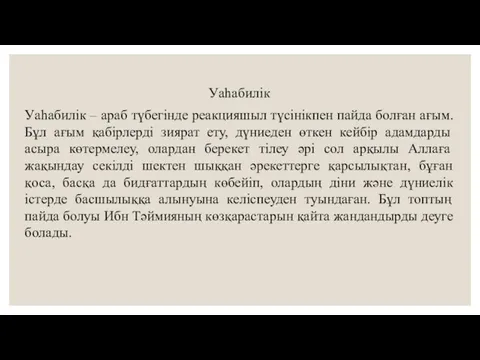 Уаһабилік

Уаһабилік – араб түбегінде реакцияшыл түсінікпен пайда болған ағым. Бұл ағым қабірлерді зиярат ету, дүниеден өткен кейбір адамдарды асыра көтермелеу, олардан берекет тілеу әрі сол арқылы Аллаға жақындау секілді шектен шыққан әрекеттерге қарсылықтан, бұған қоса, басқа да бидғаттардың көбейіп, олардың діни және дүниелік істерде басшылыққа алынуына келіспеуден туындаған. Бұл топтың пайда болуы Ибн Тәймияның көзқарастарын қайта жандандырды деуге болады.